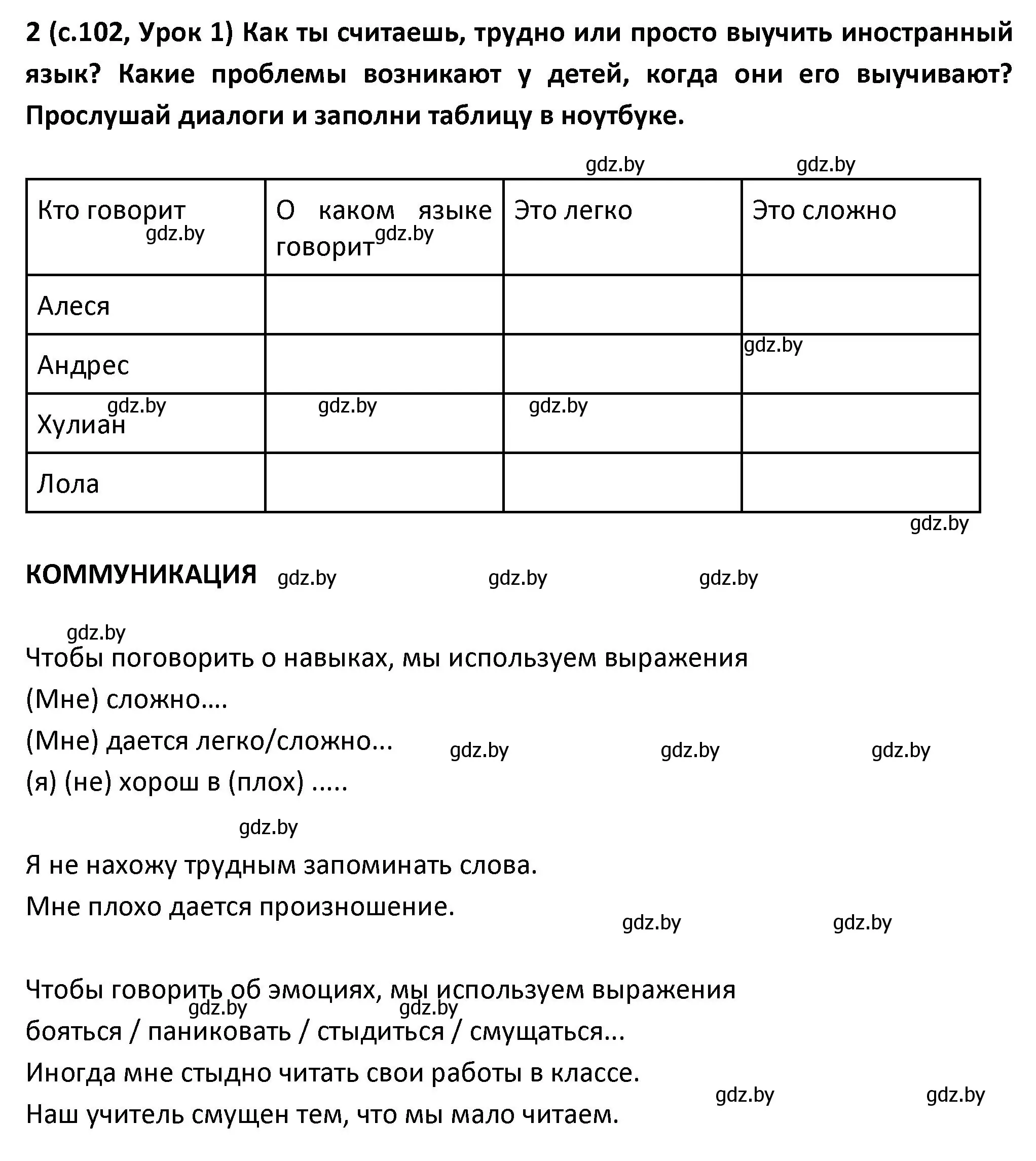 2 (с.102, Урок 1) Как ты считаешь, трудно или просто выучить иностранный язык? Какие проблемы возникают у детей, когда они его выучивают? Прослушай диалоги и заполни таблицу в ноутбуке.

gdz.by gdz.by

| Кто говорит gdz.by | О каком языке говорит gdz.by | Это легко | Это сложно |
|---|---|---|---|
| Алеся | | | |
| Андрес | | | gdz.by |
| Хулиан gdz.by | gdz.by | gdz.by | |
| Лола | | | |

gdz.by

КОММУНИКАЦИЯ gdz.by gdz.by gdz.by

gdz.by

Чтобы поговорить о навыках, мы используем выражения
(Мне) сложно....
(Мне) дается легко/сложно... gdz.by gdz.by gdz.by
(я) (не) хорош в (плох) .....

gdz.by

Я не нахожу трудным запоминать слова.
Мне плохо дается произношение.
gdz.by gdz.by

Чтобы говорить об эмоциях, мы используем выражения
gdz.by gdz.by
бояться / паниковать / стыдиться / смущаться...
Иногда мне стыдно читать свои работы в классе.
gdz.by gdz.by
Наш учитель смущен тем, что мы мало читаем.